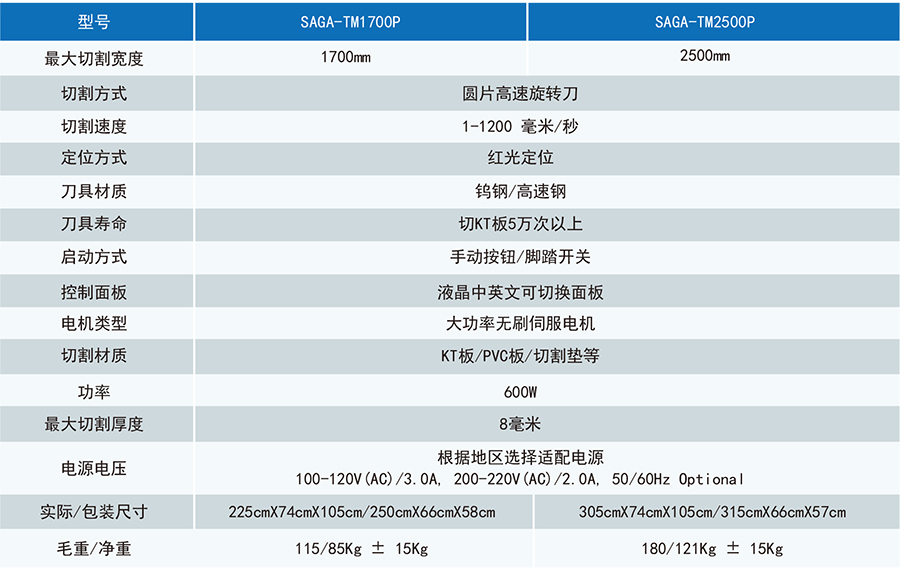 | 型号 | SAGA-TM1700P | SAGA-TM2500P |
|---|---|---|
| 最大切割宽度 | 1700mm | 2500mm |
| 切割方式 | 圆片高速旋转刀 | |
| 切割速度 | 1-1200 毫米/秒 | |
| 定位方式 | 红光定位 | |
| 刀具材质 | 钨钢/高速钢 | |
| 刀具寿命 | 切KT板5万次以上 | |
| 启动方式 | 手动按钮/脚踏开关 | |
| 控制面板 | 液晶中英文可切换面板 | |
| 电机类型 | 大功率无刷伺服电机 | |
| 切割材质 | KT板/PVC板/切割垫等 | |
| 功率 | 600W | |
| 最大切割厚度 | 8毫米 | |
| 电源电压 | 根据地区选择适配电源 100-120V(AC)/3.0A, 200-220V(AC)/2.0A, 50/60Hz Optional | |
| 实际/包装尺寸 | 225cmX74cmX105cm/250cmX66cmX58cm | 305cmX74cmX105cm/315cmX66cmX57cm |
| 毛重/净重 | 115/85Kg ± 15Kg | 180/121Kg ± 15Kg |